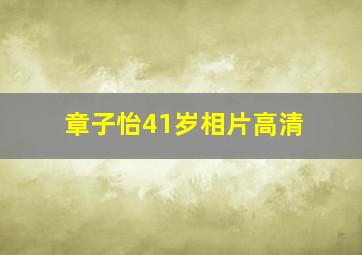 章子怡41岁相片高清